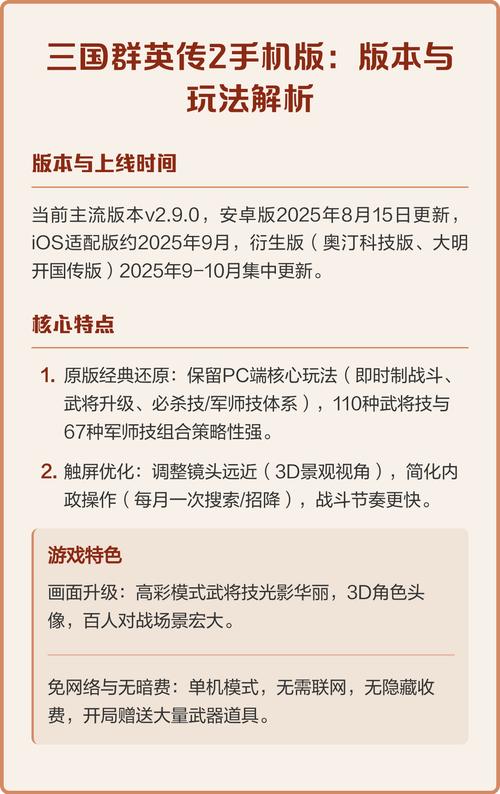 三国群英传2手机版：版本与玩法解析

版本与上线时间

当前主流版本v2.9.0，安卓版2025年8月15日更新，iOS适配版约2025年9月，衍生版（奥汀科技版、大明开国传版）2025年9-10月集中更新。

核心特点

1. 原版经典还原：保留PC端核心玩法（即时制战斗、武将升级、必杀技/军师技体系），110种武将技与67种军师技组合策略性强。

2. 触屏优化：调整镜头远近（3D景观视角），简化内政操作（每月一次搜索/招降），战斗节奏更快。

游戏特色

画面升级：高彩模式武将技光影华丽，3D角色头像，百人对战场景宏大。

免网络与无暗费：单机模式，无需联网，无隐藏收费，开局赠送大量武器道具。